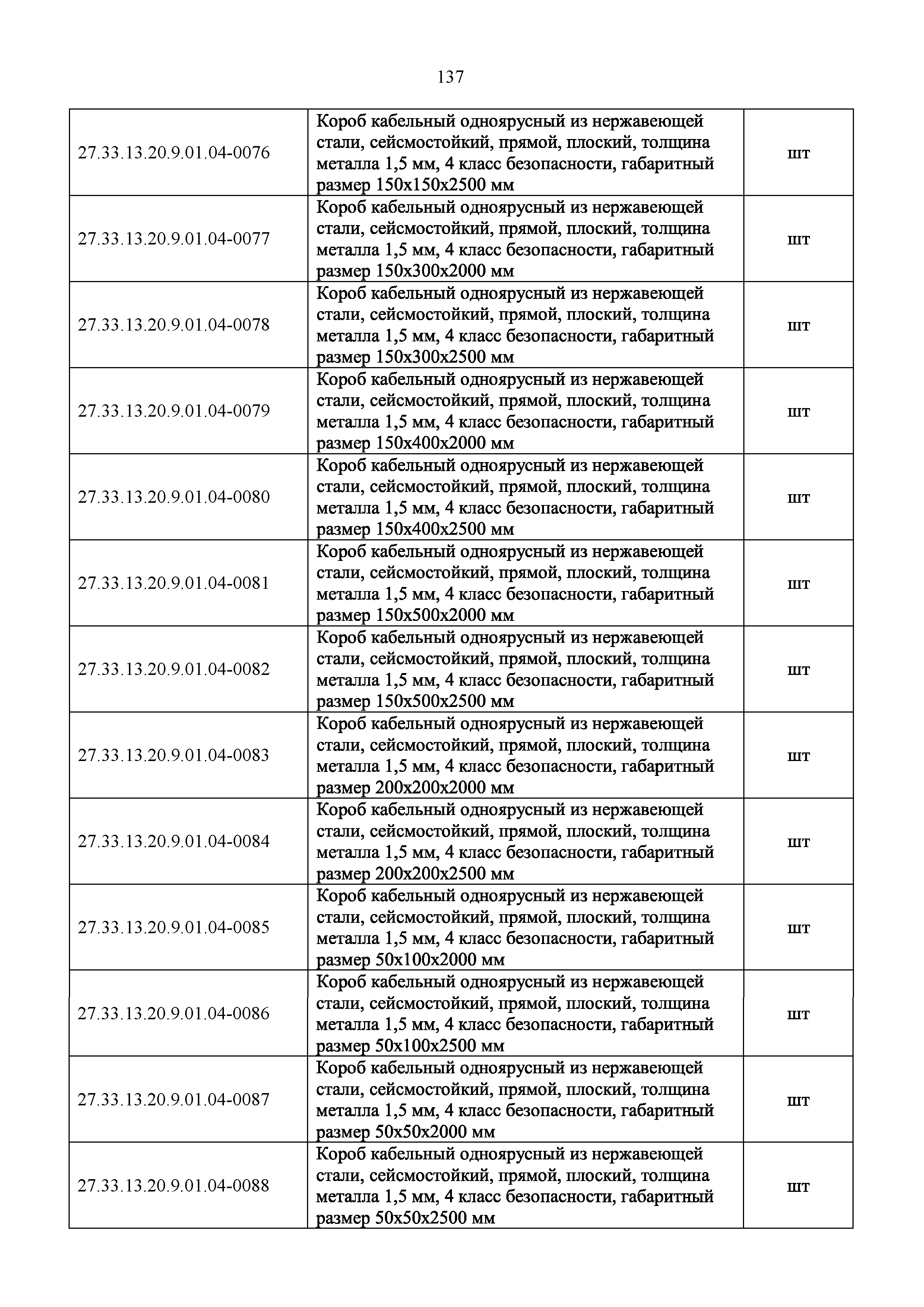 137

| | | |
|---|---|---|
| 27.33.13.20.9.01.04-0076 | Короб кабельный одноярусный из нержавеющей стали, сейсмостойкий, прямой, плоский, толщина металла 1,5 мм, 4 класс безопасности, габаритный размер 150х150х2500 мм | шт |
| 27.33.13.20.9.01.04-0077 | Короб кабельный одноярусный из нержавеющей стали, сейсмостойкий, прямой, плоский, толщина металла 1,5 мм, 4 класс безопасности, габаритный размер 150х300х2000 мм | шт |
| 27.33.13.20.9.01.04-0078 | Короб кабельный одноярусный из нержавеющей стали, сейсмостойкий, прямой, плоский, толщина металла 1,5 мм, 4 класс безопасности, габаритный размер 150х300х2500 мм | шт |
| 27.33.13.20.9.01.04-0079 | Короб кабельный одноярусный из нержавеющей стали, сейсмостойкий, прямой, плоский, толщина металла 1,5 мм, 4 класс безопасности, габаритный размер 150х400х2000 мм | шт |
| 27.33.13.20.9.01.04-0080 | Короб кабельный одноярусный из нержавеющей стали, сейсмостойкий, прямой, плоский, толщина металла 1,5 мм, 4 класс безопасности, габаритный размер 150х400х2500 мм | шт |
| 27.33.13.20.9.01.04-0081 | Короб кабельный одноярусный из нержавеющей стали, сейсмостойкий, прямой, плоский, толщина металла 1,5 мм, 4 класс безопасности, габаритный размер 150х500х2000 мм | шт |
| 27.33.13.20.9.01.04-0082 | Короб кабельный одноярусный из нержавеющей стали, сейсмостойкий, прямой, плоский, толщина металла 1,5 мм, 4 класс безопасности, габаритный размер 150х500х2500 мм | шт |
| 27.33.13.20.9.01.04-0083 | Короб кабельный одноярусный из нержавеющей стали, сейсмостойкий, прямой, плоский, толщина металла 1,5 мм, 4 класс безопасности, габаритный размер 200х200х2000 мм | шт |
| 27.33.13.20.9.01.04-0084 | Короб кабельный одноярусный из нержавеющей стали, сейсмостойкий, прямой, плоский, толщина металла 1,5 мм, 4 класс безопасности, габаритный размер 200х200х2500 мм | шт |
| 27.33.13.20.9.01.04-0085 | Короб кабельный одноярусный из нержавеющей стали, сейсмостойкий, прямой, плоский, толщина металла 1,5 мм, 4 класс безопасности, габаритный размер 50х100х2000 мм | шт |
| 27.33.13.20.9.01.04-0086 | Короб кабельный одноярусный из нержавеющей стали, сейсмостойкий, прямой, плоский, толщина металла 1,5 мм, 4 класс безопасности, габаритный размер 50х100х2500 мм | шт |
| 27.33.13.20.9.01.04-0087 | Короб кабельный одноярусный из нержавеющей стали, сейсмостойкий, прямой, плоский, толщина металла 1,5 мм, 4 класс безопасности, габаритный размер 50х50х2000 мм | шт |
| 27.33.13.20.9.01.04-0088 | Короб кабельный одноярусный из нержавеющей стали, сейсмостойкий, прямой, плоский, толщина металла 1,5 мм, 4 класс безопасности, габаритный размер 50х50х2500 мм | шт |